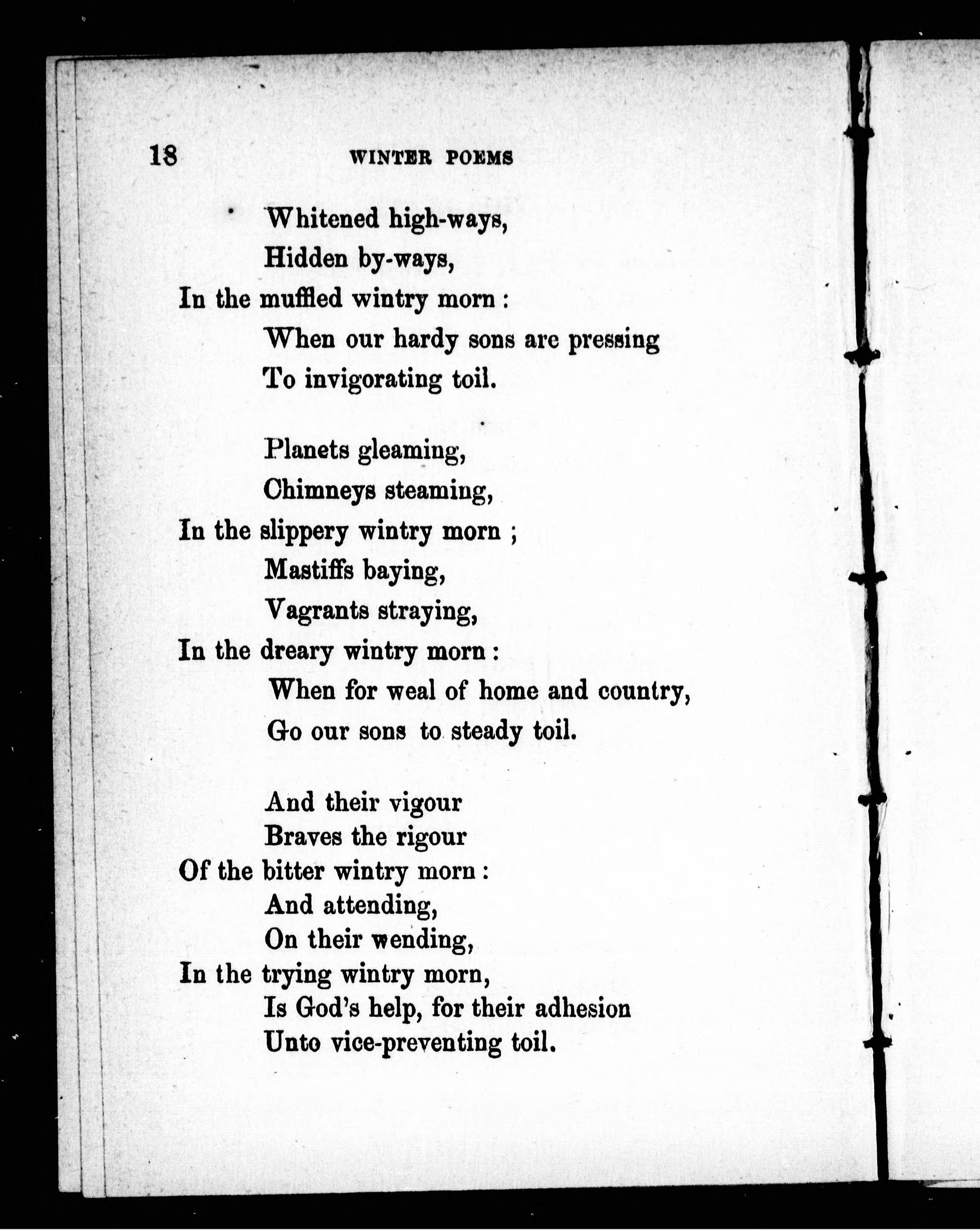 18 WINTER POEMS

Whitened high-ways,
Hidden by-ways,
In the muffled wintry morn :
When our hardy sons are pressing
To invigorating toil.

Planets gleaming,
Chimneys steaming,
In the slippery wintry morn ;
Mastiffs baying,
Vagrants straying,
In the dreary wintry morn :
When for weal of home and country,
Go our sons to steady toil.

And their vigour
Braves the rigour
Of the bitter wintry morn :
And attending,
On their wending,
In the trying wintry morn,
Is God's help, for their adhesion
Unto vice-preventing toil.